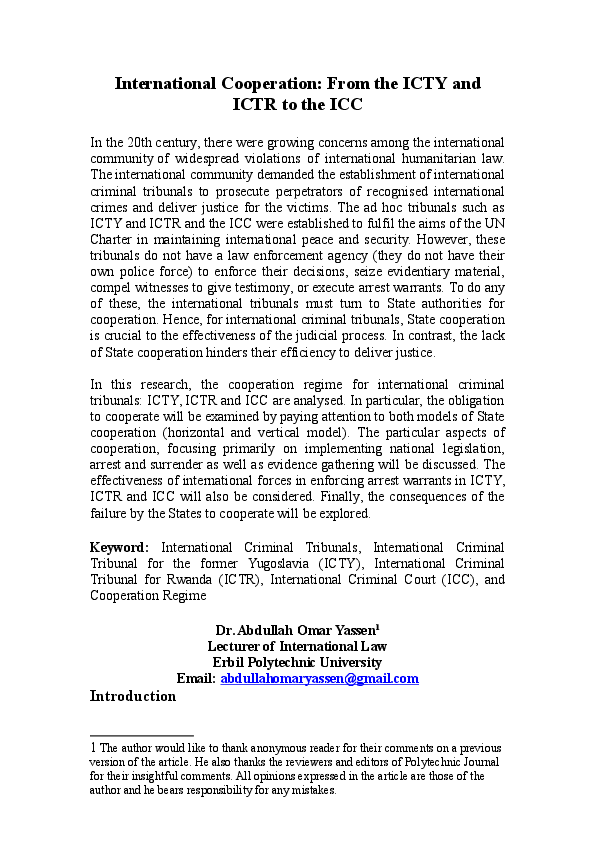 International Cooperation: From the ICTY and ICTR to the ICC

In the 20th century, there were growing concerns among the international community of widespread violations of international humanitarian law. The international community demanded the establishment of international criminal tribunals to prosecute perpetrators of recognised international crimes and deliver justice for the victims. The ad hoc tribunals such as ICTY and ICTR and the ICC were established to fulfil the aims of the UN Charter in maintaining international peace and security. However, these tribunals do not have a law enforcement agency (they do not have their own police force) to enforce their decisions, seize evidentiary material, compel witnesses to give testimony, or execute arrest warrants. To do any of these, the international tribunals must turn to State authorities for cooperation. Hence, for international criminal tribunals, State cooperation is crucial to the effectiveness of the judicial process. In contrast, the lack of State cooperation hinders their efficiency to deliver justice.

In this research, the cooperation regime for international criminal tribunals: ICTY, ICTR and ICC are analysed. In particular, the obligation to cooperate will be examined by paying attention to both models of State cooperation (horizontal and vertical model). The particular aspects of cooperation, focusing primarily on implementing national legislation, arrest and surrender as well as evidence gathering will be discussed. The effectiveness of international forces in enforcing arrest warrants in ICTY, ICTR and ICC will also be considered. Finally, the consequences of the failure by the States to cooperate will be explored.

Keyword: International Criminal Tribunals, International Criminal Tribunal for the former Yugoslavia (ICTY), International Criminal Tribunal for Rwanda (ICTR), International Criminal Court (ICC), and Cooperation Regime

Dr. Abdullah Omar Yassen$^1$
Lecturer of International Law
Erbil Polytechnic University
Email: abdullahomaryassen@gmail.com

Introduction

1 The author would like to thank anonymous reader for their comments on a previous version of the article. He also thanks the reviewers and editors of Polytechnic Journal for their insightful comments. All opinions expressed in the article are those of the author and he bears responsibility for any mistakes.